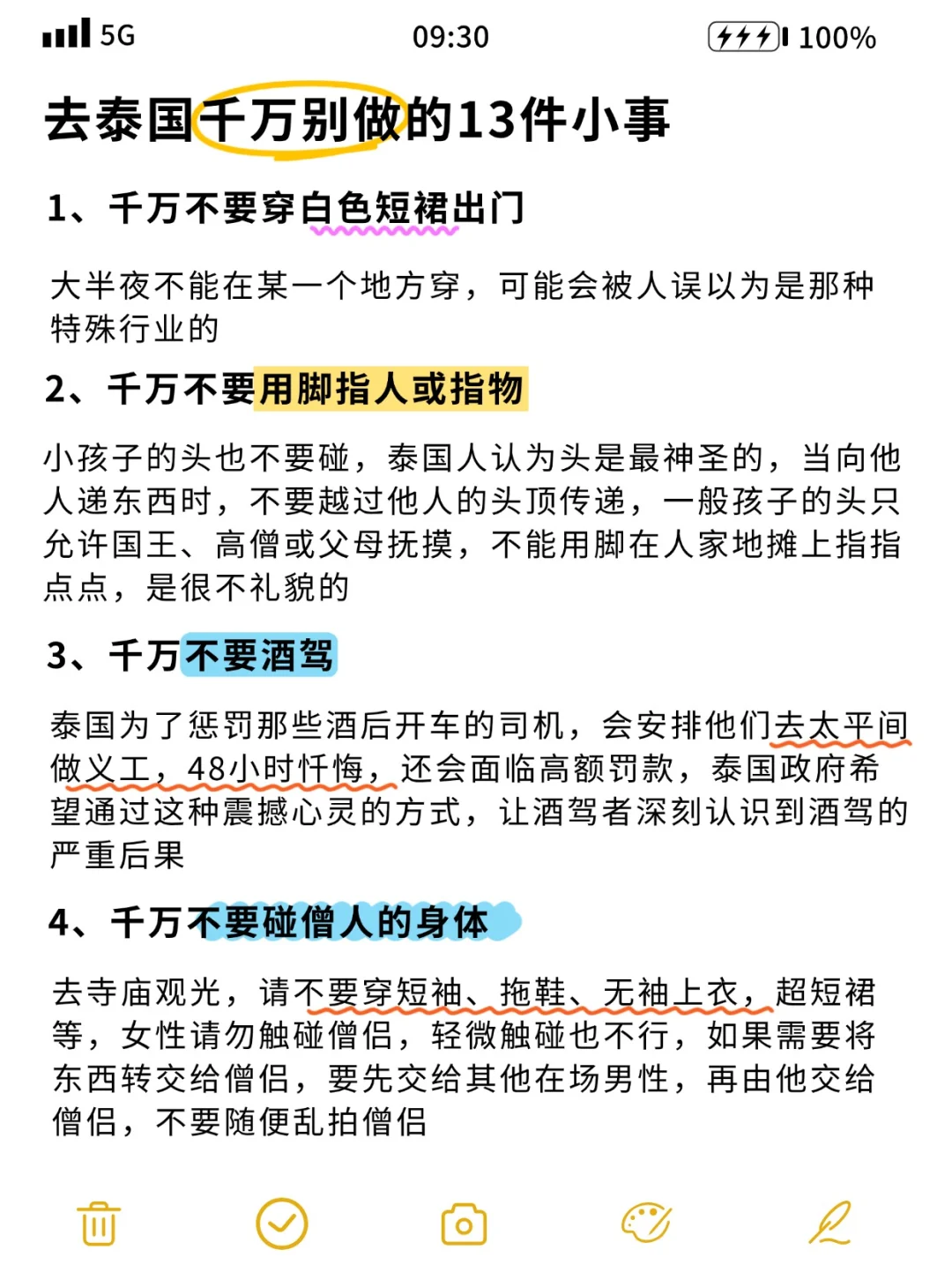 5G 09:30 100%

去泰国千万别做的13件小事

1、千万不要穿白色短裙出门

大半夜不能在某一个地方穿，可能会被人误以为是那种特殊行业的

2、千万不要用脚指人或指物

小孩子的头也不要碰，泰国人认为头是最神圣的，当向他人递东西时，不要越过他人的头顶传递，一般孩子的头只允许国王、高僧或父母抚摸，不能用脚在人家地摊上指指点点，是很不礼貌的

3、千万不要酒驾

泰国为了惩罚那些酒后开车的司机，会安排他们去太平间做义工，48小时忏悔，还会面临高额罚款，泰国政府希望通过这种震撼心灵的方式，让酒驾者深刻认识到酒驾的严重后果

4、千万不要碰僧人的身体

去寺庙观光，请不要穿短袖、拖鞋、无袖上衣，超短裙等，女性请勿触碰僧侣，轻微触碰也不行，如果需要将东西转交给僧侣，要先交给其他在场男性，再由他交给僧侣，不要随便乱拍僧侣